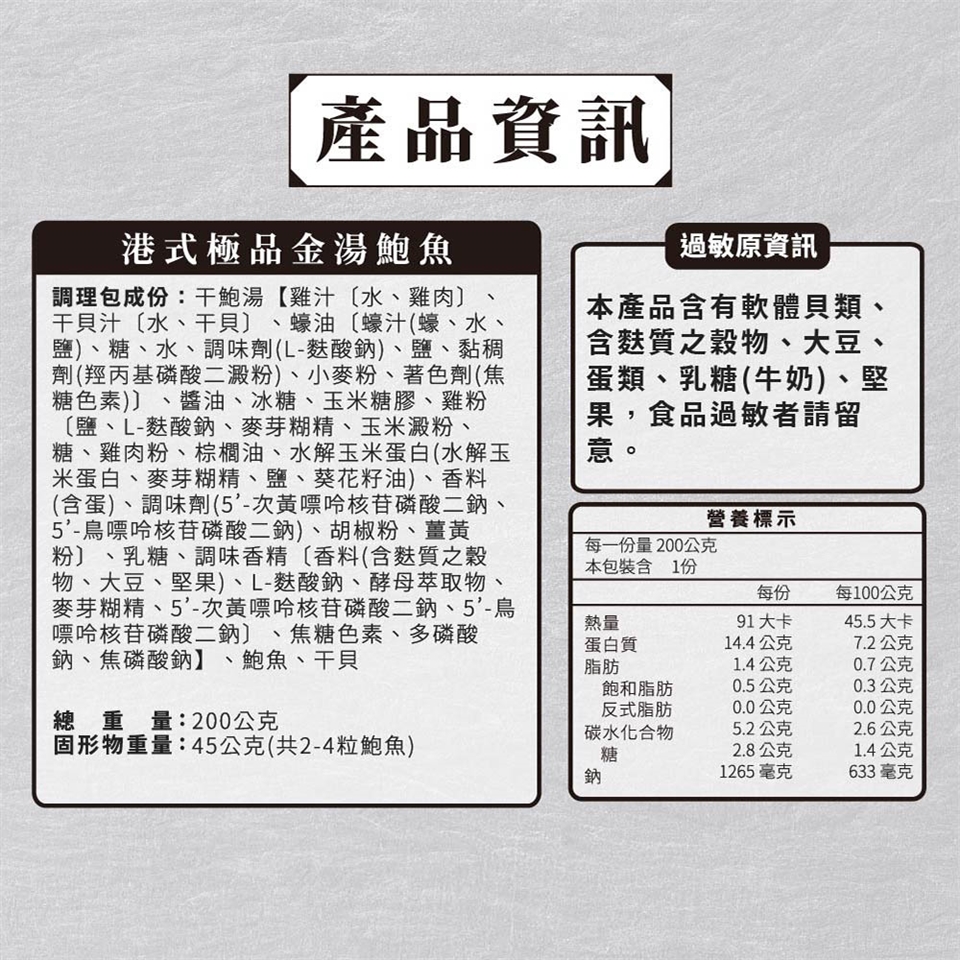 產品資訊

港式極品金湯鮑魚

調理包成份：干鮑湯【雞汁〔水、雞肉〕、干貝汁〔水、干貝〕、蠔油〔蠔汁(蠔、水、鹽)、糖、水、調味劑(L-麩酸鈉)、鹽、黏稠劑(羥丙基磷酸二澱粉)、小麥粉、著色劑(焦糖色素)〕、醬油、冰糖、玉米糖膠、雞粉〔鹽、L-麩酸鈉、麥芽糊精、玉米澱粉、糖、雞肉粉、棕櫚油、水解玉米蛋白(水解玉米蛋白、麥芽糊精、鹽、葵花籽油)、香料(含蛋)、調味劑(5'-次黃嘌呤核苷磷酸二鈉、5'-鳥嘌呤核苷磷酸二鈉)、胡椒粉、薑黃粉〕、乳糖、調味香精〔香料(含麩質之穀物、大豆、堅果)、L-麩酸鈉、酵母萃取物、麥芽糊精、5'-次黃嘌呤核苷磷酸二鈉、5'-鳥嘌呤核苷磷酸二鈉〕、焦糖色素、多磷酸鈉、焦磷酸鈉】、鮑魚、干貝

總 重 量：200公克
固形物重量：45公克(共2-4粒鮑魚)

過敏原資訊

本產品含有軟體貝類、含麩質之穀物、大豆、蛋類、乳糖(牛奶)、堅果，食品過敏者請留意。

營養標示
每一份量 200公克
本包裝含 1份

| | 每份 | 每100公克 |
|---|---|---|
| 熱量 | 91 大卡 | 45.5 大卡 |
| 蛋白質 | 14.4 公克 | 7.2 公克 |
| 脂肪 | 1.4 公克 | 0.7 公克 |
| 飽和脂肪 | 0.5 公克 | 0.3 公克 |
| 反式脂肪 | 0.0 公克 | 0.0 公克 |
| 碳水化合物 | 5.2 公克 | 2.6 公克 |
| 糖 | 2.8 公克 | 1.4 公克 |
| 鈉 | 1265 毫克 | 633 毫克 |